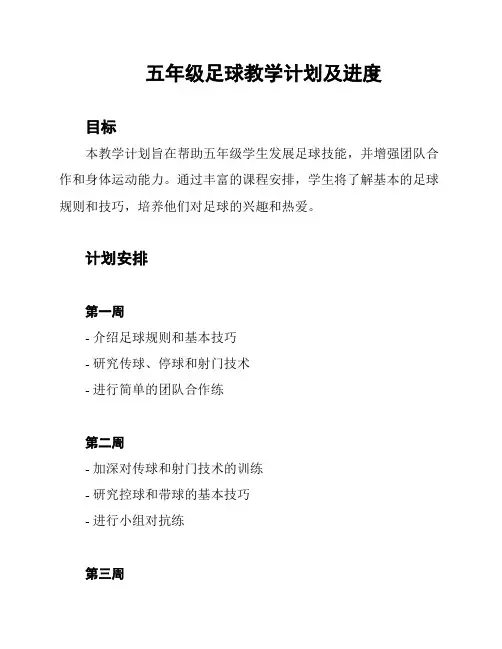 五年级足球教学计划及进度

目标

本教学计划旨在帮助五年级学生发展足球技能，并增强团队合作和身体运动能力。通过丰富的课程安排，学生将了解基本的足球规则和技巧，培养他们对足球的兴趣和热爱。

计划安排

第一周

- 介绍足球规则和基本技巧

- 研究传球、停球和射门技术

- 进行简单的团队合作练

第二周

- 加深对传球和射门技术的训练

- 研究控球和带球的基本技巧

- 进行小组对抗练

第三周